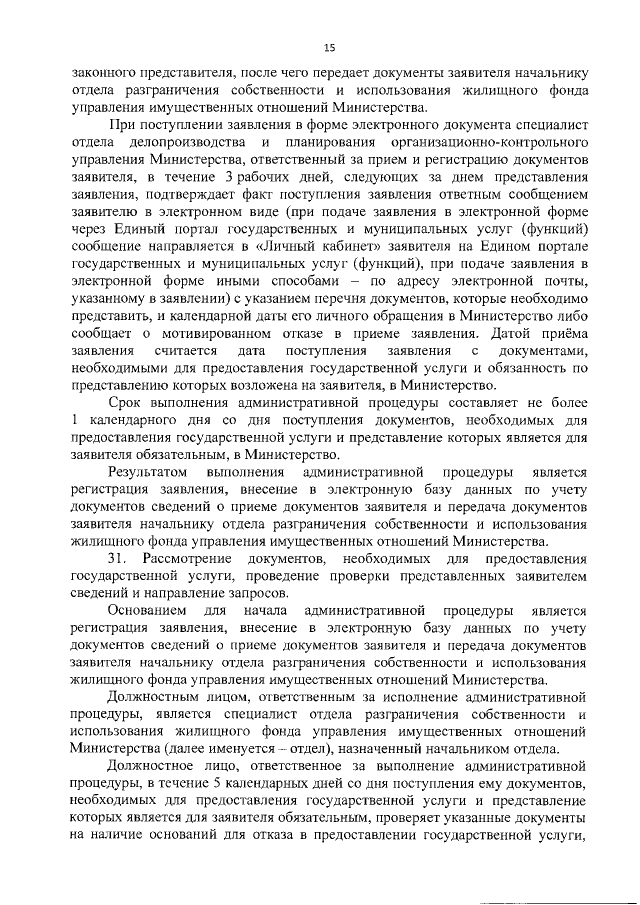 15

законного представителя, после чего передает документы заявителя начальнику отдела разграничения собственности и использования жилищного фонда управления имущественных отношений Министерства.

При поступлении заявления в форме электронного документа специалист отдела делопроизводства и планирования организационно-контрольного управления Министерства, ответственный за прием и регистрацию документов заявителя, в течение 3 рабочих дней, следующих за днем представления заявления, подтверждает факт поступления заявления ответным сообщением заявителю в электронном виде (при подаче заявления в электронной форме через Единый портал государственных и муниципальных услуг (функций) сообщение направляется в «Личный кабинет» заявителя на Едином портале государственных и муниципальных услуг (функций), при подаче заявления в электронной форме иными способами – по адресу электронной почты, указанному в заявлении) с указанием перечня документов, которые необходимо представить, и календарной даты его личного обращения в Министерство либо сообщает о мотивированном отказе в приеме заявления. Датой приёма заявления считается дата поступления заявления с документами, необходимыми для предоставления государственной услуги и обязанность по представлению которых возложена на заявителя, в Министерство.

Срок выполнения административной процедуры составляет не более 1 календарного дня со дня поступления документов, необходимых для предоставления государственной услуги и представление которых является для заявителя обязательным, в Министерство.

Результатом выполнения административной процедуры является регистрация заявления, внесение в электронную базу данных по учету документов сведений о приеме документов заявителя и передача документов заявителя начальнику отдела разграничения собственности и использования жилищного фонда управления имущественных отношений Министерства.

31. Рассмотрение документов, необходимых для предоставления государственной услуги, проведение проверки представленных заявителем сведений и направление запросов.

Основанием для начала административной процедуры является регистрация заявления, внесение в электронную базу данных по учету документов сведений о приеме документов заявителя и передача документов заявителя начальнику отдела разграничения собственности и использования жилищного фонда управления имущественных отношений Министерства.

Должностным лицом, ответственным за исполнение административной процедуры, является специалист отдела разграничения собственности и использования жилищного фонда управления имущественных отношений Министерства (далее именуется – отдел), назначенный начальником отдела.

Должностное лицо, ответственное за выполнение административной процедуры, в течение 5 календарных дней со дня поступления ему документов, необходимых для предоставления государственной услуги и представление которых является для заявителя обязательным, проверяет указанные документы на наличие оснований для отказа в предоставлении государственной услуги,